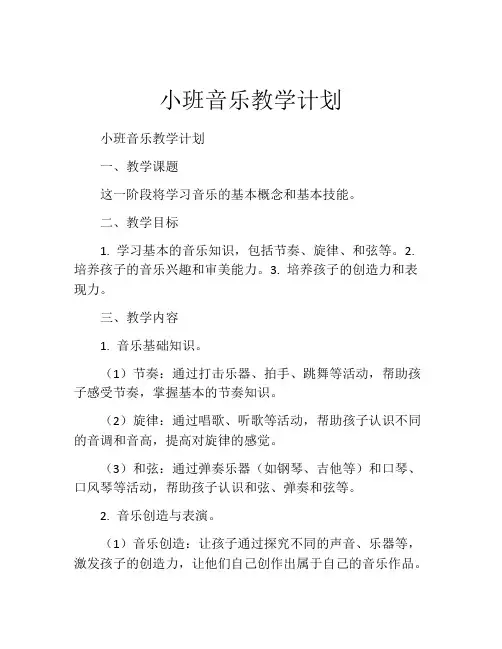 小班音乐教学计划

小班音乐教学计划

一、教学课题

这一阶段将学习音乐的基本概念和基本技能。

二、教学目标

1. 学习基本的音乐知识，包括节奏、旋律、和弦等。2. 培养孩子的音乐兴趣和审美能力。3. 培养孩子的创造力和表现力。

三、教学内容

1. 音乐基础知识。

（1）节奏：通过打击乐器、拍手、跳舞等活动，帮助孩子感受节奏，掌握基本的节奏知识。

（2）旋律：通过唱歌、听歌等活动，帮助孩子认识不同的音调和音高，提高对旋律的感觉。

（3）和弦：通过弹奏乐器（如钢琴、吉他等）和口琴、口风琴等活动，帮助孩子认识和弦、弹奏和弦等。

2. 音乐创造与表演。

（1）音乐创造：让孩子通过探究不同的声音、乐器等，激发孩子的创造力，让他们自己创作出属于自己的音乐作品。